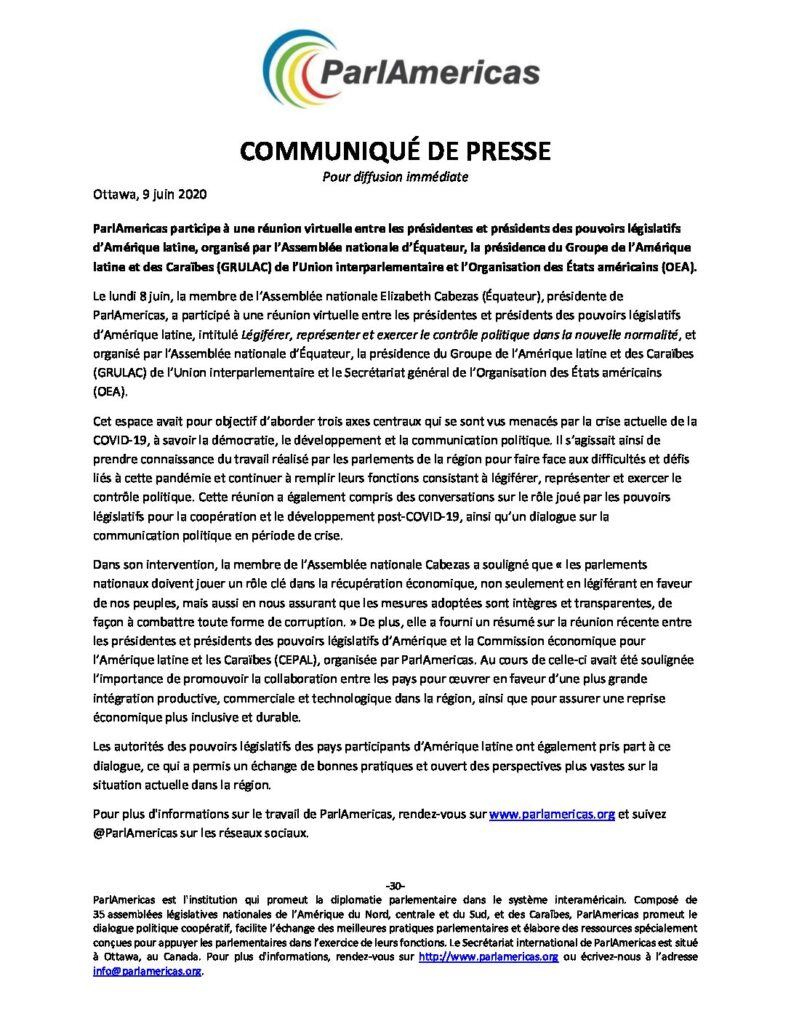 ParlAmericas

COMMUNIQUÉ DE PRESSE
Pour diffusion immédiate

Ottawa, 9 juin 2020

ParlAmericas participe à une réunion virtuelle entre les présidentes et présidents des pouvoirs législatifs d'Amérique latine, organisé par l'Assemblée nationale d'Équateur, la présidence du Groupe de l'Amérique latine et des Caraïbes (GRULAC) de l'Union interparlementaire et l'Organisation des États américains (OEA).

Le lundi 8 juin, la membre de l'Assemblée nationale Elizabeth Cabezas (Équateur), présidente de ParlAmericas, a participé à une réunion virtuelle entre les présidentes et présidents des pouvoirs législatifs d'Amérique latine, intitulé Légiférer, représenter et exercer le contrôle politique dans la nouvelle normalité, et organisé par l'Assemblée nationale d'Équateur, la présidence du Groupe de l'Amérique latine et des Caraïbes (GRULAC) de l'Union interparlementaire et le Secrétariat général de l'Organisation des États américains (OEA).

Cet espace avait pour objectif d'aborder trois axes centraux qui se sont vus menacés par la crise actuelle de la COVID-19, à savoir la démocratie, le développement et la communication politique. Il s'agissait ainsi de prendre connaissance du travail réalisé par les parlements de la région pour faire face aux difficultés et défis liés à cette pandémie et continuer à remplir leurs fonctions consistant à légiférer, représenter et exercer le contrôle politique. Cette réunion a également compris des conversations sur le rôle joué par les pouvoirs législatifs pour la coopération et le développement post-COVID-19, ainsi qu'un dialogue sur la communication politique en période de crise.

Dans son intervention, la membre de l'Assemblée nationale Cabezas a souligné que « les parlements nationaux doivent jouer un rôle clé dans la récupération économique, non seulement en légiférant en faveur de nos peuples, mais aussi en nous assurant que les mesures adoptées sont intègres et transparentes, de façon à combattre toute forme de corruption. » De plus, elle a fourni un résumé sur la réunion récente entre les présidentes et présidents des pouvoirs législatifs d'Amérique et la Commission économique pour l'Amérique latine et les Caraïbes (CEPAL), organisée par ParlAmericas. Au cours de celle-ci avait été soulignée l'importance de promouvoir la collaboration entre les pays pour œuvrer en faveur d'une plus grande intégration productive, commerciale et technologique dans la région, ainsi que pour assurer une reprise économique plus inclusive et durable.

Les autorités des pouvoirs législatifs des pays participants d'Amérique latine ont également pris part à ce dialogue, ce qui a permis un échange de bonnes pratiques et ouvert des perspectives plus vastes sur la situation actuelle dans la région.

Pour plus d'informations sur le travail de ParlAmericas, rendez-vous sur www.parlamericas.org et suivez @ParlAmericas sur les réseaux sociaux.

-30-

ParlAmericas est l'institution qui promeut la diplomatie parlementaire dans le système interaméricain. Composé de 35 assemblées législatives nationales de l'Amérique du Nord, centrale et du Sud, et des Caraïbes, ParlAmericas promeut le dialogue politique coopératif, facilite l'échange des meilleures pratiques parlementaires et élabore des ressources spécialement conçues pour appuyer les parlementaires dans l'exercice de leurs fonctions. Le Secrétariat international de ParlAmericas est situé à Ottawa, au Canada. Pour plus d'informations, rendez-vous sur http://www.parlamericas.org ou écrivez-nous à l'adresse info@parlamericas.org.